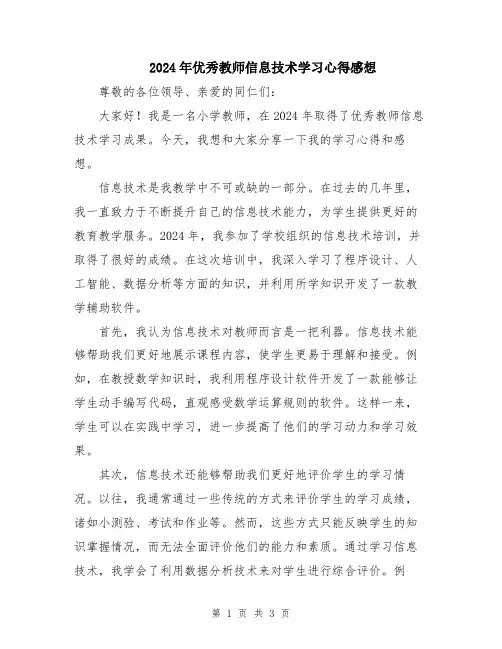 2024年优秀教师信息技术学习心得感想

尊敬的各位领导、亲爱的同仁们:

大家好!我是一名小学教师，在2024年取得了优秀教师信息技术学习成果。今天，我想和大家分享一下我的学习心得和感想。

信息技术是我教学中不可或缺的一部分。在过去的几年里，我一直致力于不断提升自己的信息技术能力，为学生提供更好的教育教学服务。2024年，我参加了学校组织的信息技术培训，并取得了很好的成绩。在这次培训中，我深入学习了程序设计、人工智能、数据分析等方面的知识，并利用所学知识开发了一款教学辅助软件。

首先，我认为信息技术对教师而言是一把利器。信息技术能够帮助我们更好地展示课程内容，使学生更易于理解和接受。例如，在教授数学知识时，我利用程序设计软件开发了一款能够让学生动手编写代码，直观感受数学运算规则的软件。这样一来，学生可以在实践中学习，进一步提高了他们的学习动力和学习效果。

其次，信息技术还能够帮助我们更好地评价学生的学习情况。以往，我通常通过一些传统的方式来评价学生的学习成绩，诸如小测验、考试和作业等。然而，这些方式只能反映学生的知识掌握情况，而无法全面评价他们的能力和素质。通过学习信息技术，我学会了利用数据分析技术来对学生进行综合评价。例

第 1 页 共 3 页